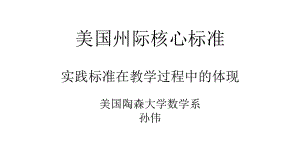 美国州际核心标准

实践标准在教学过程中的体现

美国陶森大学数学系
孙伟